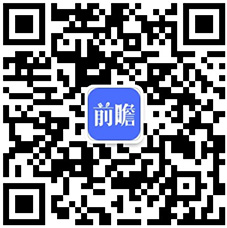 前瞻